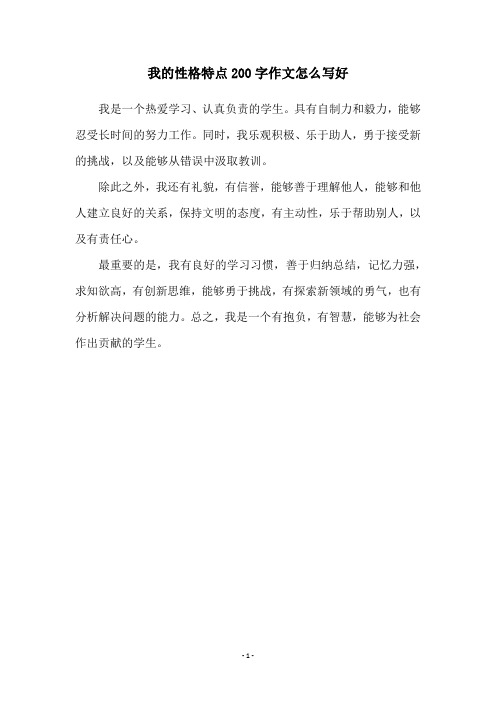 我的性格特点200字作文怎么写好

我是一个热爱学习、认真负责的学生。具有自制力和毅力，能够忍受长时间的努力工作。同时，我乐观积极、乐于助人，勇于接受新的挑战，以及能够从错误中汲取教训。

除此之外，我还有礼貌，有信誉，能够善于理解他人，能够和他人建立良好的关系，保持文明的态度，有主动性，乐于帮助别人，以及有责任心。

最重要的是，我有良好的学习习惯，善于归纳总结，记忆力强，求知欲高，有创新思维，能够勇于挑战，有探索新领域的勇气，也有分析解决问题的能力。总之，我是一个有抱负，有智慧，能够为社会作出贡献的学生。

- 1 -